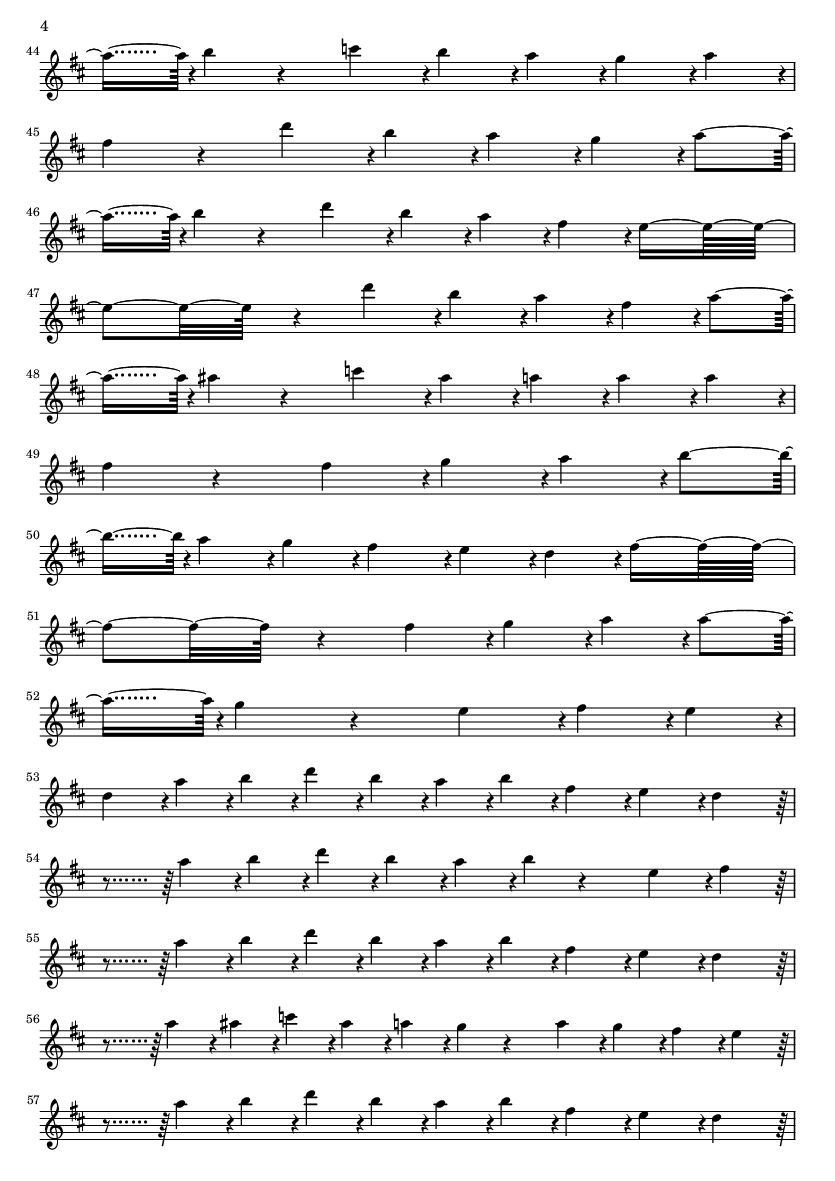 4

44

45

46

47

48

49

50

51

52

53

54

55

56

57